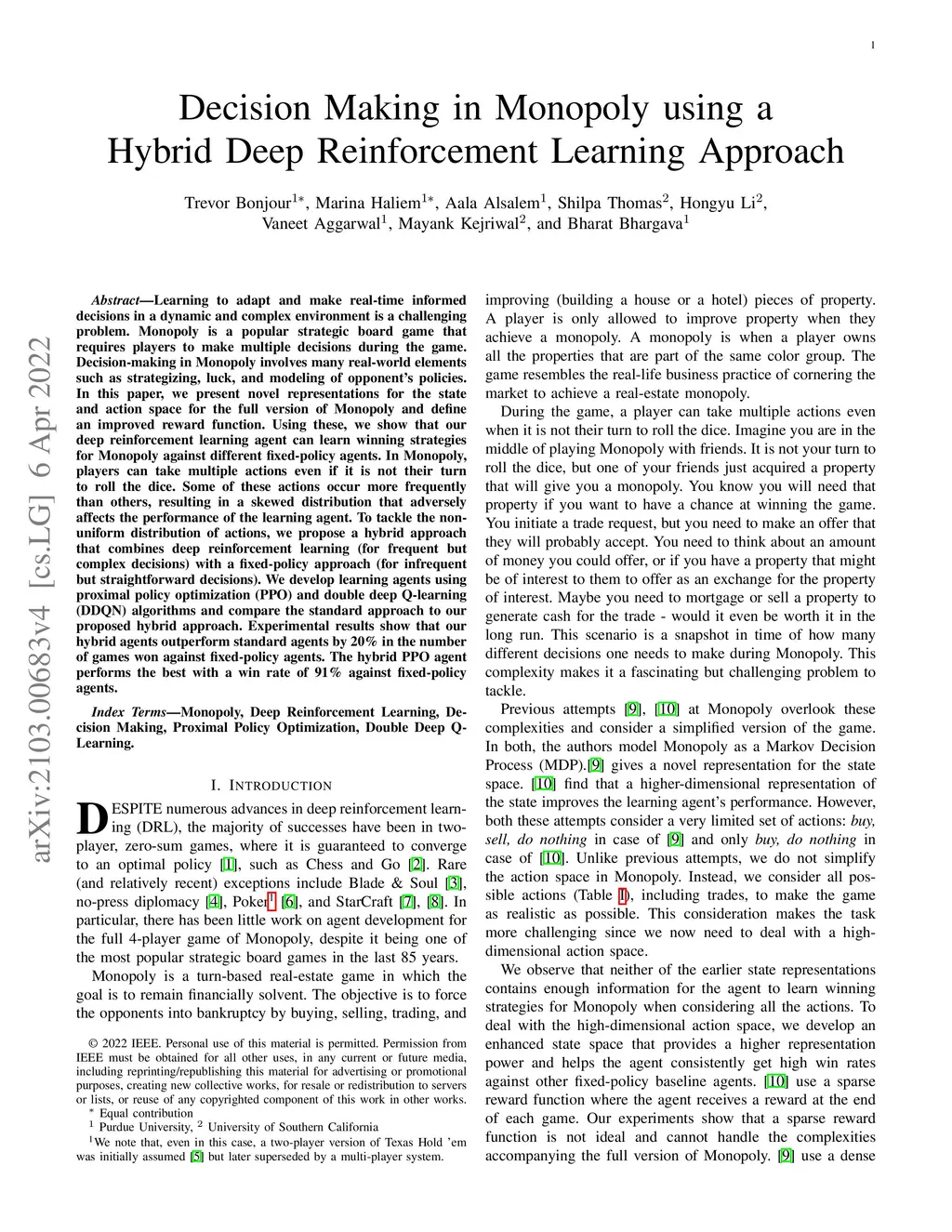 1

Decision Making in Monopoly using a Hybrid Deep Reinforcement Learning Approach

Trevor Bonjour$^{1*}$, Marina Haliem$^{1*}$, Aala Alsalem$^{1}$, Shilpa Thomas$^{2}$, Hongyu Li$^{2}$, Vaneet Aggarwal$^{1}$, Mayank Kejriwal$^{2}$, and Bharat Bhargava$^{1}$

arXiv:2103.00683v4 [cs.LG] 6 Apr 2022

Abstract—Learning to adapt and make real-time informed decisions in a dynamic and complex environment is a challenging problem. Monopoly is a popular strategic board game that requires players to make multiple decisions during the game. Decision-making in Monopoly involves many real-world elements such as strategizing, luck, and modeling of opponent's policies. In this paper, we present novel representations for the state and action space for the full version of Monopoly and define an improved reward function. Using these, we show that our deep reinforcement learning agent can learn winning strategies for Monopoly against different fixed-policy agents. In Monopoly, players can take multiple actions even if it is not their turn to roll the dice. Some of these actions occur more frequently than others, resulting in a skewed distribution that adversely affects the performance of the learning agent. To tackle the non-uniform distribution of actions, we propose a hybrid approach that combines deep reinforcement learning (for frequent but complex decisions) with a fixed-policy approach (for infrequent but straightforward decisions). We develop learning agents using proximal policy optimization (PPO) and double deep Q-learning (DDQN) algorithms and compare the standard approach to our proposed hybrid approach. Experimental results show that our hybrid agents outperform standard agents by 20% in the number of games won against fixed-policy agents. The hybrid PPO agent performs the best with a win rate of 91% against fixed-policy agents.

Index Terms—Monopoly, Deep Reinforcement Learning, Decision Making, Proximal Policy Optimization, Double Deep Q-Learning.

I. INTRODUCTION

DESPITE numerous advances in deep reinforcement learning (DRL), the majority of successes have been in two-player, zero-sum games, where it is guaranteed to converge to an optimal policy [1], such as Chess and Go [2]. Rare (and relatively recent) exceptions include Blade & Soul [3], no-press diplomacy [4], Poker$^1$ [6], and StarCraft [7], [8]. In particular, there has been little work on agent development for the full 4-player game of Monopoly, despite it being one of the most popular strategic board games in the last 85 years.

Monopoly is a turn-based real-estate game in which the goal is to remain financially solvent. The objective is to force the opponents into bankruptcy by buying, selling, trading, and

© 2022 IEEE. Personal use of this material is permitted. Permission from IEEE must be obtained for all other uses, in any current or future media, including reprinting/republishing this material for advertising or promotional purposes, creating new collective works, for resale or redistribution to servers or lists, or reuse of any copyrighted component of this work in other works.
$^*$ Equal contribution
$^1$ Purdue University, $^2$ University of Southern California
$^1$We note that, even in this case, a two-player version of Texas Hold 'em was initially assumed [5] but later superseded by a multi-player system.

improving (building a house or a hotel) pieces of property. A player is only allowed to improve property when they achieve a monopoly. A monopoly is when a player owns all the properties that are part of the same color group. The game resembles the real-life business practice of cornering the market to achieve a real-estate monopoly.

During the game, a player can take multiple actions even when it is not their turn to roll the dice. Imagine you are in the middle of playing Monopoly with friends. It is not your turn to roll the dice, but one of your friends just acquired a property that will give you a monopoly. You know you will need that property if you want to have a chance at winning the game. You initiate a trade request, but you need to make an offer that they will probably accept. You need to think about an amount of money you could offer, or if you have a property that might be of interest to them to offer as an exchange for the property of interest. Maybe you need to mortgage or sell a property to generate cash for the trade - would it even be worth it in the long run. This scenario is a snapshot in time of how many different decisions one needs to make during Monopoly. This complexity makes it a fascinating but challenging problem to tackle.

Previous attempts [9], [10] at Monopoly overlook these complexities and consider a simplified version of the game. In both, the authors model Monopoly as a Markov Decision Process (MDP).[9] gives a novel representation for the state space. [10] find that a higher-dimensional representation of the state improves the learning agent's performance. However, both these attempts consider a very limited set of actions: buy, sell, do nothing in case of [9] and only buy, do nothing in case of [10]. Unlike previous attempts, we do not simplify the action space in Monopoly. Instead, we consider all possible actions (Table I), including trades, to make the game as realistic as possible. This consideration makes the task more challenging since we now need to deal with a high-dimensional action space.

We observe that neither of the earlier state representations contains enough information for the agent to learn winning strategies for Monopoly when considering all the actions. To deal with the high-dimensional action space, we develop an enhanced state space that provides a higher representation power and helps the agent consistently get high win rates against other fixed-policy baseline agents. [10] use a sparse reward function where the agent receives a reward at the end of each game. Our experiments show that a sparse reward function is not ideal and cannot handle the complexities accompanying the full version of Monopoly. [9] use a dense